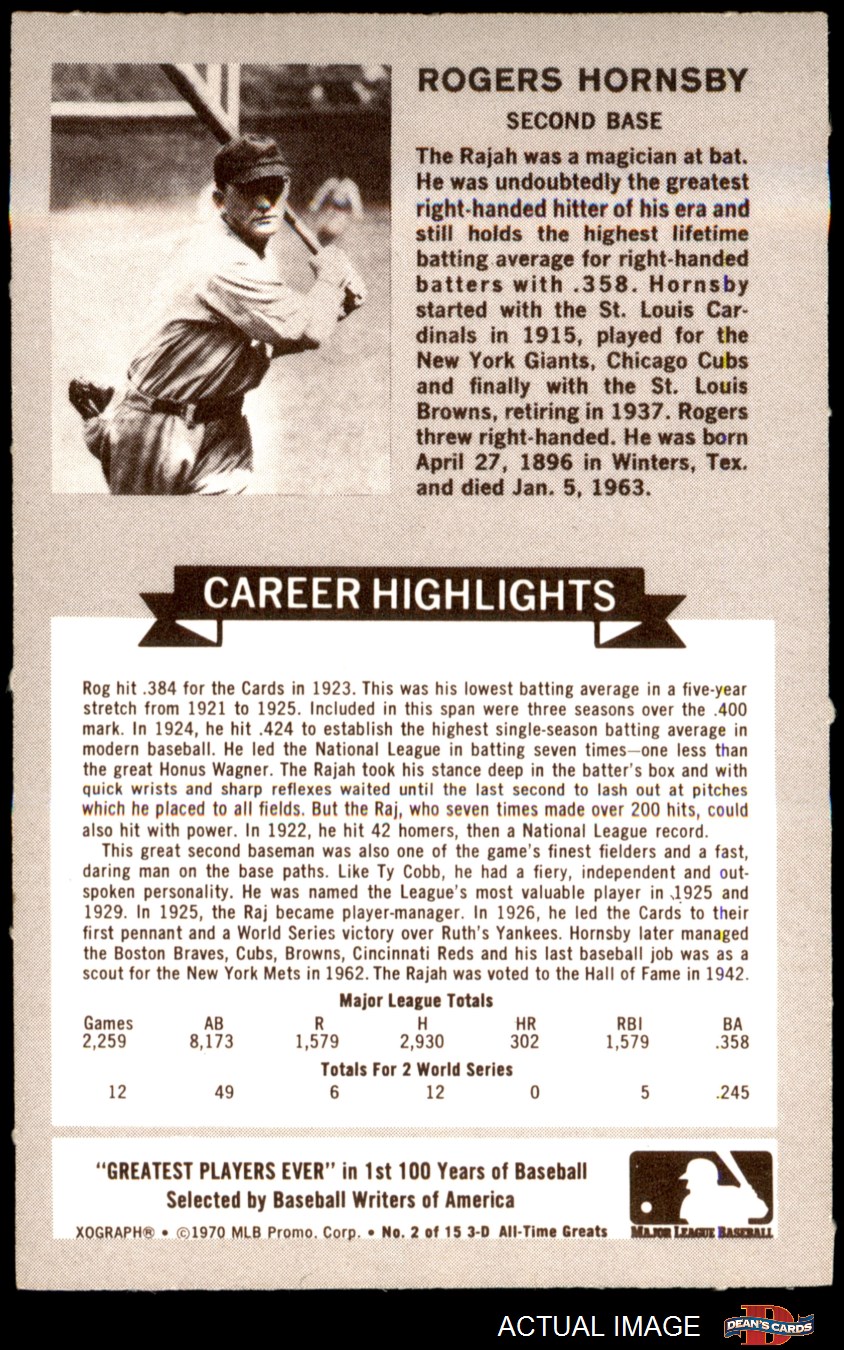 ROGERS HORNSBY
SECOND BASE

The Rajah was a magician at bat. He was undoubtedly the greatest right-handed hitter of his era and still holds the highest lifetime batting average for right-handed batters with .358. Hornsby started with the St. Louis Cardinals in 1915, played for the New York Giants, Chicago Cubs and finally with the St. Louis Browns, retiring in 1937. Rogers threw right-handed. He was born April 27, 1896 in Winters, Tex. and died Jan. 5, 1963.

CAREER HIGHLIGHTS

Rog hit .384 for the Cards in 1923. This was his lowest batting average in a five-year stretch from 1921 to 1925. Included in this span were three seasons over the .400 mark. In 1924, he hit .424 to establish the highest single-season batting average in modern baseball. He led the National League in batting seven times—one less than the great Honus Wagner. The Rajah took his stance deep in the batter's box and with quick wrists and sharp reflexes waited until the last second to lash out at pitches which he placed to all fields. But the Raj, who seven times made over 200 hits, could also hit with power. In 1922, he hit 42 homers, then a National League record.

This great second baseman was also one of the game's finest fielders and a fast, daring man on the base paths. Like Ty Cobb, he had a fiery, independent and outspoken personality. He was named the League's most valuable player in 1925 and 1929. In 1925, the Raj became player-manager. In 1926, he led the Cards to their first pennant and a World Series victory over Ruth's Yankees. Hornsby later managed the Boston Braves, Cubs, Browns, Cincinnati Reds and his last baseball job was as a scout for the New York Mets in 1962. The Rajah was voted to the Hall of Fame in 1942.

Major League Totals

| Games | AB | R | H | HR | RBI | BA |
|---|---|---|---|---|---|---|
| 2,259 | 8,173 | 1,579 | 2,930 | 302 | 1,579 | .358 |

Totals For 2 World Series

| 12 | 49 | 6 | 12 | 0 | 5 | .245 |
|---|---|---|---|---|---|---|

"GREATEST PLAYERS EVER" in 1st 100 Years of Baseball
Selected by Baseball Writers of America

XOGRAPH® • ©1970 MLB Promo. Corp. • No. 2 of 15 3-D All-Time Greats

MAJOR LEAGUE BASEBALL

ACTUAL IMAGE

DEAN'S CARDS